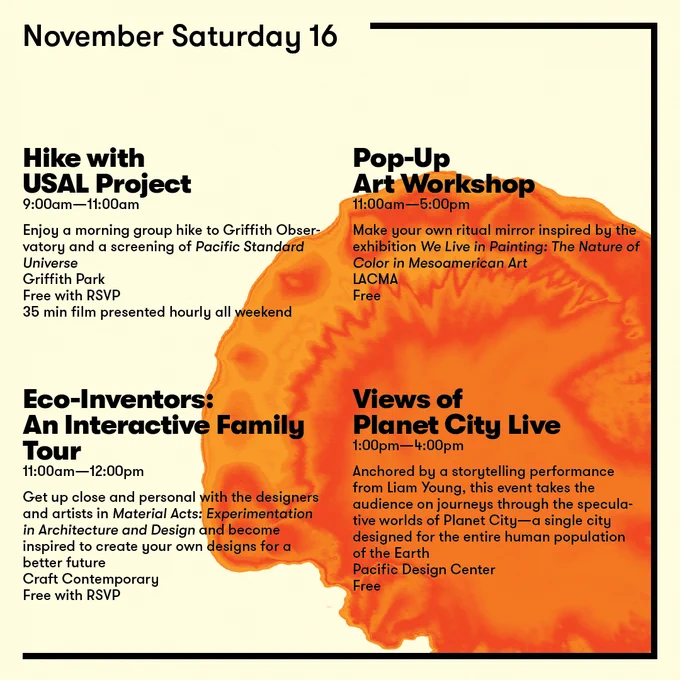 November Saturday 16

Hike with
USAL Project
9:00am—11:00am

Enjoy a morning group hike to Griffith Observatory and a screening of Pacific Standard Universe
Griffith Park
Free with RSVP
35 min film presented hourly all weekend

Eco-Inventors:
An Interactive Family Tour
11:00am—12:00pm

Get up close and personal with the designers and artists in Material Acts: Experimentation in Architecture and Design and become inspired to create your own designs for a better future
Craft Contemporary
Free with RSVP

Pop-Up
Art Workshop
11:00am—5:00pm

Make your own ritual mirror inspired by the exhibition We Live in Painting: The Nature of Color in Mesoamerican Art
LACMA
Free

Views of
Planet City Live
1:00pm—4:00pm

Anchored by a storytelling performance from Liam Young, this event takes the audience on journeys through the speculative worlds of Planet City—a single city designed for the entire human population of the Earth
Pacific Design Center
Free